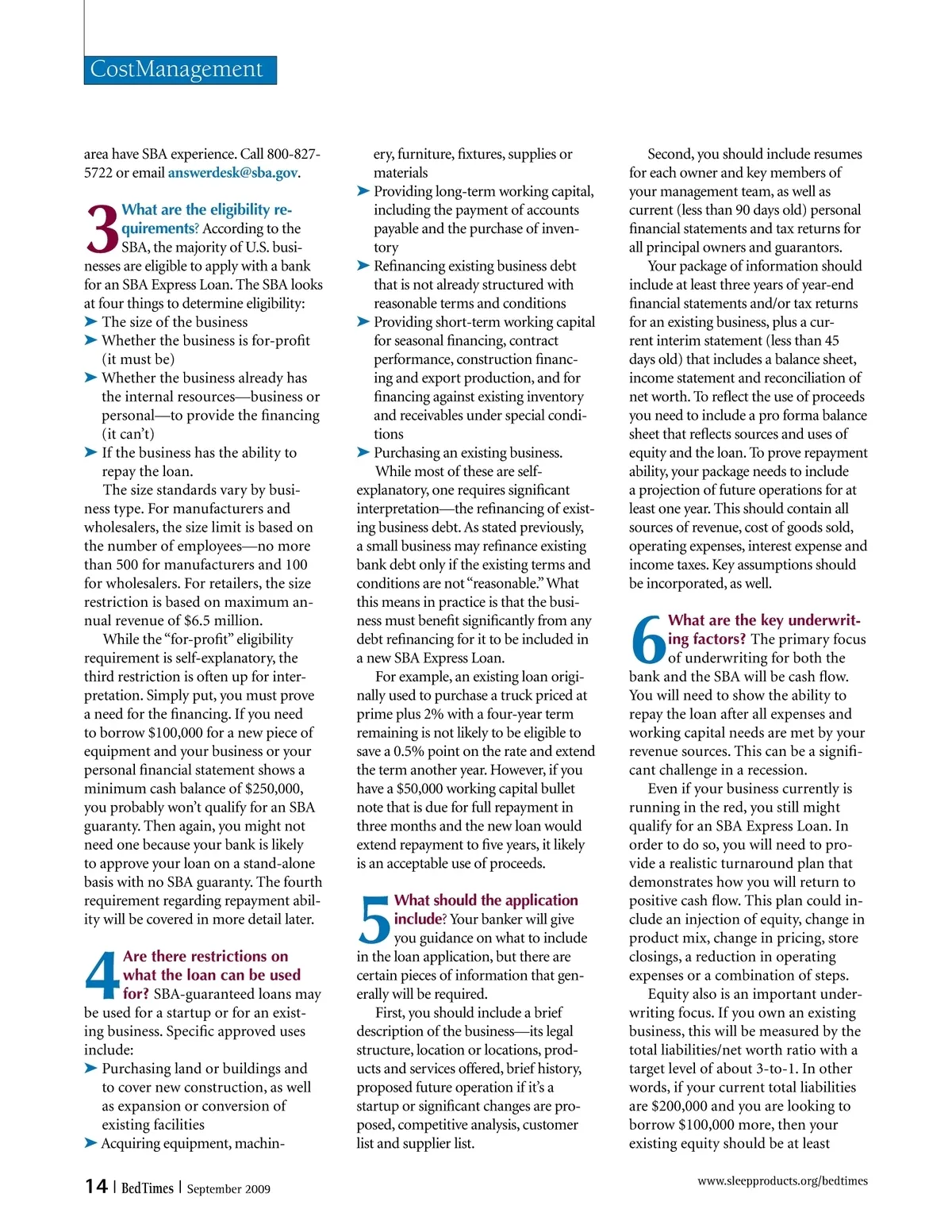 CostManagement

area have SBA experience. Call 800-827-5722 or email answerdesk@sba.gov.

3 What are the eligibility requirements? According to the SBA, the majority of U.S. businesses are eligible to apply with a bank for an SBA Express Loan. The SBA looks at four things to determine eligibility:
➤ The size of the business
➤ Whether the business is for-profit (it must be)
➤ Whether the business already has the internal resources—business or personal—to provide the financing (it can't)
➤ If the business has the ability to repay the loan.

The size standards vary by business type. For manufacturers and wholesalers, the size limit is based on the number of employees—no more than 500 for manufacturers and 100 for wholesalers. For retailers, the size restriction is based on maximum annual revenue of $6.5 million.

While the "for-profit" eligibility requirement is self-explanatory, the third restriction is often up for interpretation. Simply put, you must prove a need for the financing. If you need to borrow $100,000 for a new piece of equipment and your business or your personal financial statement shows a minimum cash balance of $250,000, you probably won't qualify for an SBA guaranty. Then again, you might not need one because your bank is likely to approve your loan on a stand-alone basis with no SBA guaranty. The fourth requirement regarding repayment ability will be covered in more detail later.

4 Are there restrictions on what the loan can be used for? SBA-guaranteed loans may be used for a startup or for an existing business. Specific approved uses include:
➤ Purchasing land or buildings and to cover new construction, as well as expansion or conversion of existing facilities
➤ Acquiring equipment, machinery, furniture, fixtures, supplies or materials
➤ Providing long-term working capital, including the payment of accounts payable and the purchase of inventory
➤ Refinancing existing business debt that is not already structured with reasonable terms and conditions
➤ Providing short-term working capital for seasonal financing, contract performance, construction financing and export production, and for financing against existing inventory and receivables under special conditions
➤ Purchasing an existing business.

While most of these are self-explanatory, one requires significant interpretation—the refinancing of existing business debt. As stated previously, a small business may refinance existing bank debt only if the existing terms and conditions are not "reasonable." What this means in practice is that the business must benefit significantly from any debt refinancing for it to be included in a new SBA Express Loan.

For example, an existing loan originally used to purchase a truck priced at prime plus 2% with a four-year term remaining is not likely to be eligible to save a 0.5% point on the rate and extend the term another year. However, if you have a $50,000 working capital bullet note that is due for full repayment in three months and the new loan would extend repayment to five years, it likely is an acceptable use of proceeds.

5 What should the application include? Your banker will give you guidance on what to include in the loan application, but there are certain pieces of information that generally will be required.

First, you should include a brief description of the business—its legal structure, location or locations, products and services offered, brief history, proposed future operation if it's a startup or significant changes are proposed, competitive analysis, customer list and supplier list.

Second, you should include resumes for each owner and key members of your management team, as well as current (less than 90 days old) personal financial statements and tax returns for all principal owners and guarantors.

Your package of information should include at least three years of year-end financial statements and/or tax returns for an existing business, plus a current interim statement (less than 45 days old) that includes a balance sheet, income statement and reconciliation of net worth. To reflect the use of proceeds you need to include a pro forma balance sheet that reflects sources and uses of equity and the loan. To prove repayment ability, your package needs to include a projection of future operations for at least one year. This should contain all sources of revenue, cost of goods sold, operating expenses, interest expense and income taxes. Key assumptions should be incorporated, as well.

6 What are the key underwriting factors? The primary focus of underwriting for both the bank and the SBA will be cash flow. You will need to show the ability to repay the loan after all expenses and working capital needs are met by your revenue sources. This can be a significant challenge in a recession.

Even if your business currently is running in the red, you still might qualify for an SBA Express Loan. In order to do so, you will need to provide a realistic turnaround plan that demonstrates how you will return to positive cash flow. This plan could include an injection of equity, change in product mix, change in pricing, store closings, a reduction in operating expenses or a combination of steps.

Equity also is an important underwriting focus. If you own an existing business, this will be measured by the total liabilities/net worth ratio with a target level of about 3-to-1. In other words, if your current total liabilities are $200,000 and you are looking to borrow $100,000 more, then your existing equity should be at least

14 | BedTimes | September 2009

www.sleepproducts.org/bedtimes